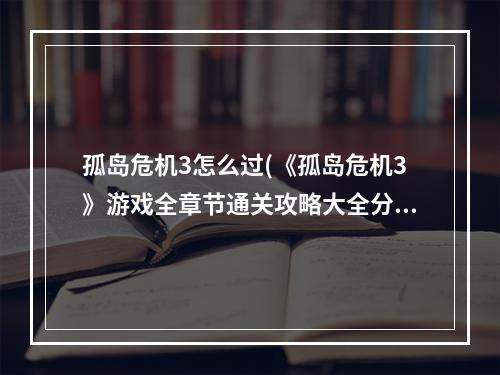 孤岛危机3怎么过(《孤岛危机3》游戏全章节通关攻略大全分...